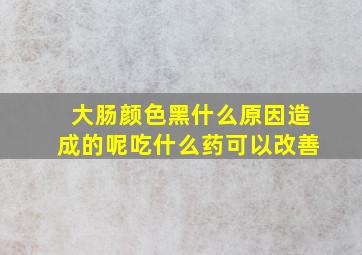 大肠颜色黑什么原因造成的呢吃什么药可以改善